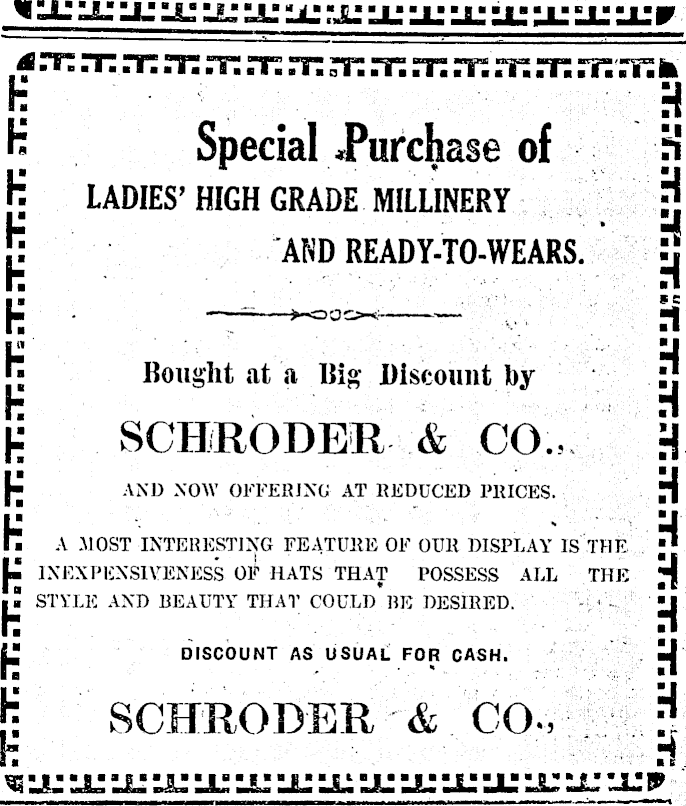 Special Purchase of
LADIES' HIGH GRADE MILLINERY
AND READY-TO-WEARS.

Bought at a Big Discount by

SCHRODER & CO.,

AND NOW OFFERING AT REDUCED PRICES.

A MOST INTERESTING FEATURE OF OUR DISPLAY IS THE INEXPENSIVENESS OF HATS THAT POSSESS ALL THE STYLE AND BEAUTY THAT COULD BE DESIRED.

DISCOUNT AS USUAL FOR CASH.

SCHRODER & CO.,